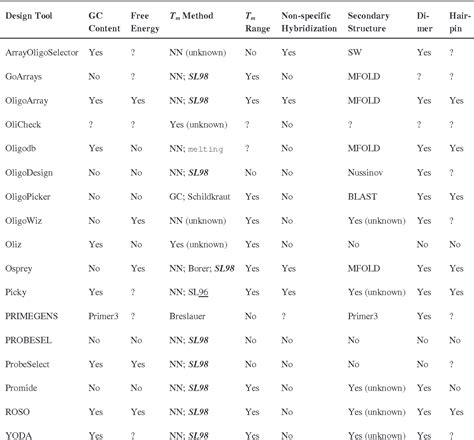 | Design Tool | GC Content | Free Energy | $T_m$ Method | $T_m$ Range | Non-specific Hybridization | Secondary Structure | Dimer | Hairpin |
|---|---|---|---|---|---|---|---|---|
| ArrayOligoSelector | Yes | ? | NN (unknown) | No | Yes | SW | Yes | ? |
| GoArrays | No | ? | NN; SL98 | Yes | No | MFOLD | ? | ? |
| OligoArray | Yes | Yes | NN; SL98 | Yes | Yes | MFOLD | Yes | Yes |
| OliCheck | ? | ? | Yes (unknown) | ? | No | ? | ? | ? |
| Oligodb | Yes | No | NN; melting | ? | No | MFOLD | Yes | Yes |
| OligoDesign | No | No | NN; SL98 | No | No | Nussinov | Yes | ? |
| OligoPicker | No | No | GC; Schildkraut | Yes | No | BLAST | Yes | Yes |
| OligoWiz | No | Yes | NN (unknown) | Yes | No | Yes (unknown) | Yes | ? |
| Oliz | Yes | No | Yes (unknown) | Yes | No | No | No | No |
| Osprey | No | Yes | NN; Borer; SL98 | Yes | Yes | MFOLD | Yes | Yes |
| Picky | Yes | ? | NN; SL96 | Yes | Yes | Yes (unknown) | Yes | Yes |
| PRIMEGENS | Primer3 | ? | Breslauer | No | ? | Primer3 | Yes | ? |
| PROBESEL | No | No | NN; SL98 | No | No | No | No | No |
| ProbeSelect | Yes | Yes | NN; SL98 | No | No | No | No | ? |
| Promide | No | No | NN; SL98 | Yes | No | Yes (unknown) | Yes | No |
| ROSO | Yes | Yes | NN; SL98 | Yes | No | Yes (unknown) | Yes | Yes |
| YODA | Yes | ? | NN; SL98 | Yes | No | Yes (unknown) | Yes | ? |